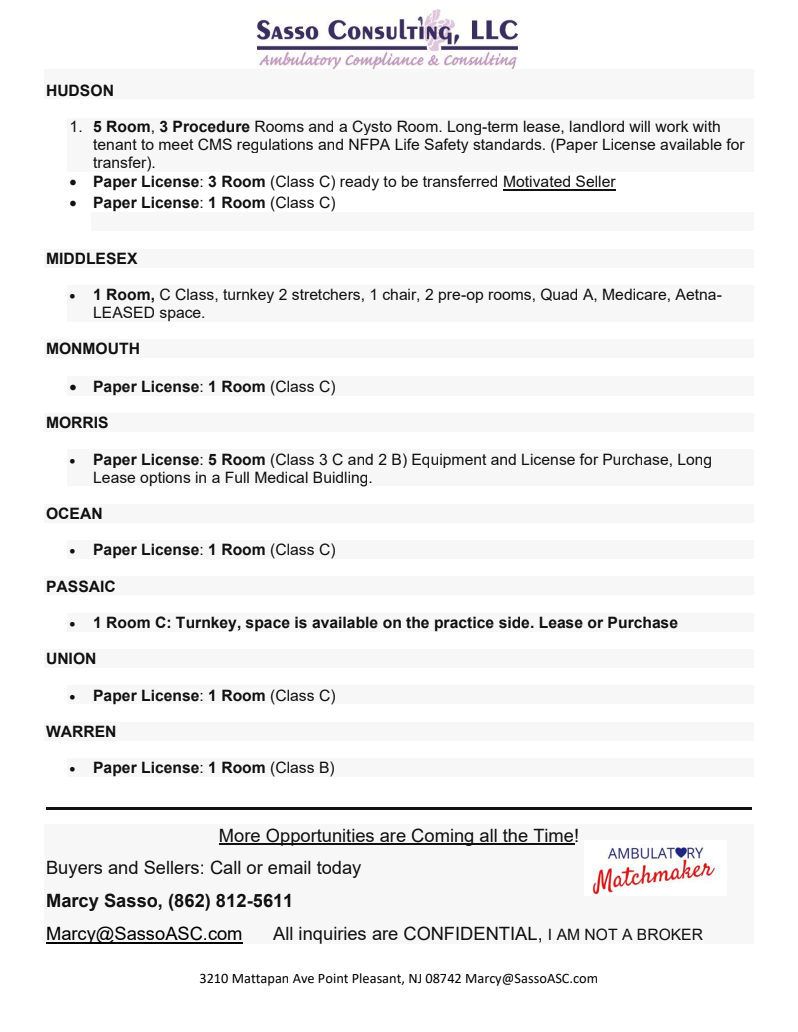 Sasso Consulting, LLC
Ambulatory Compliance & Consulting

HUDSON

1. 5 Room, 3 Procedure Rooms and a Cysto Room. Long-term lease, landlord will work with tenant to meet CMS regulations and NFPA Life Safety standards. (Paper License available for transfer).
• Paper License: 3 Room (Class C) ready to be transferred Motivated Seller
• Paper License: 1 Room (Class C)

MIDDLESEX

• 1 Room, C Class, turnkey 2 stretchers, 1 chair, 2 pre-op rooms, Quad A, Medicare, Aetna-LEASED space.

MONMOUTH

• Paper License: 1 Room (Class C)

MORRIS

• Paper License: 5 Room (Class 3 C and 2 B) Equipment and License for Purchase, Long Lease options in a Full Medical Buidling.

OCEAN

• Paper License: 1 Room (Class C)

PASSAIC

• 1 Room C: Turnkey, space is available on the practice side. Lease or Purchase

UNION

• Paper License: 1 Room (Class C)

WARREN

• Paper License: 1 Room (Class B)

More Opportunities are Coming all the Time!

Buyers and Sellers: Call or email today

AMBULATORY
Matchmaker

Marcy Sasso, (862) 812-5611

Marcy@SassoASC.com All inquiries are CONFIDENTIAL, I AM NOT A BROKER

3210 Mattapan Ave Point Pleasant, NJ 08742 Marcy@SassoASC.com